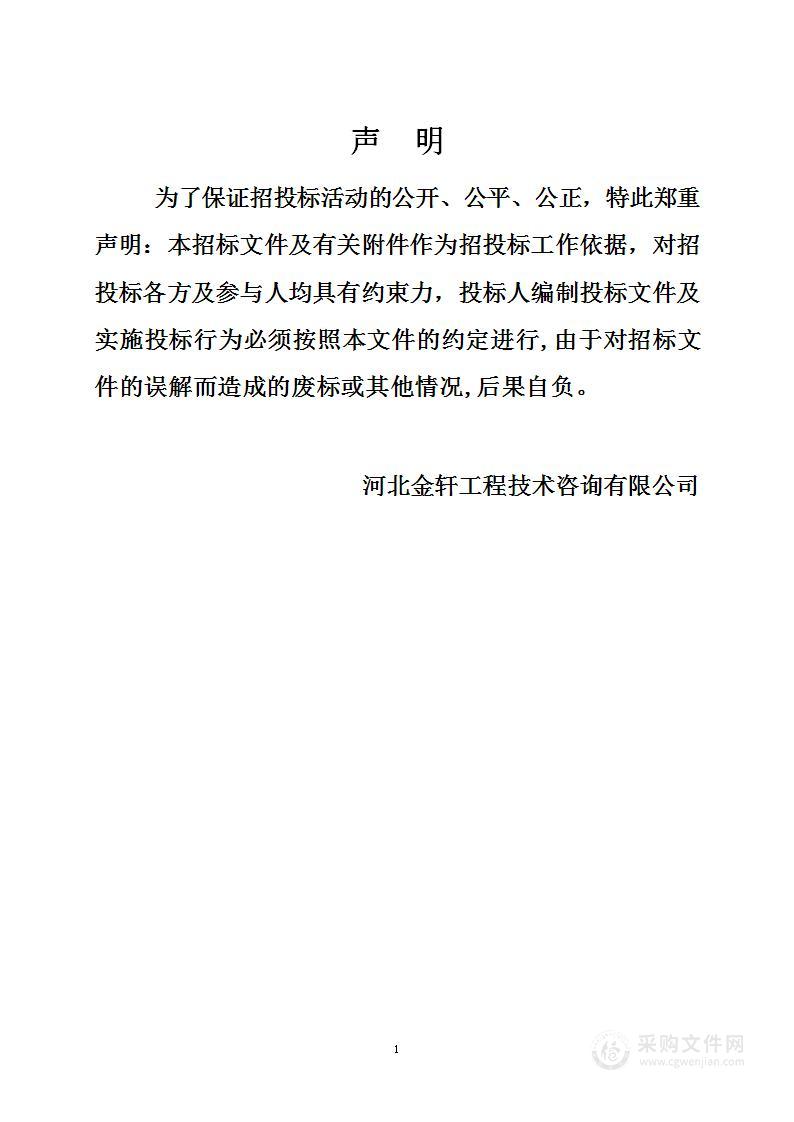 声　明

为了保证招投标活动的公开、公平、公正，特此郑重声明：本招标文件及有关附件作为招投标工作依据，对招投标各方及参与人均具有约束力，投标人编制投标文件及实施投标行为必须按照本文件的约定进行,由于对招标文件的误解而造成的废标或其他情况,后果自负。

河北金轩工程技术咨询有限公司

1

采购文件网
www.cgwenjian.com